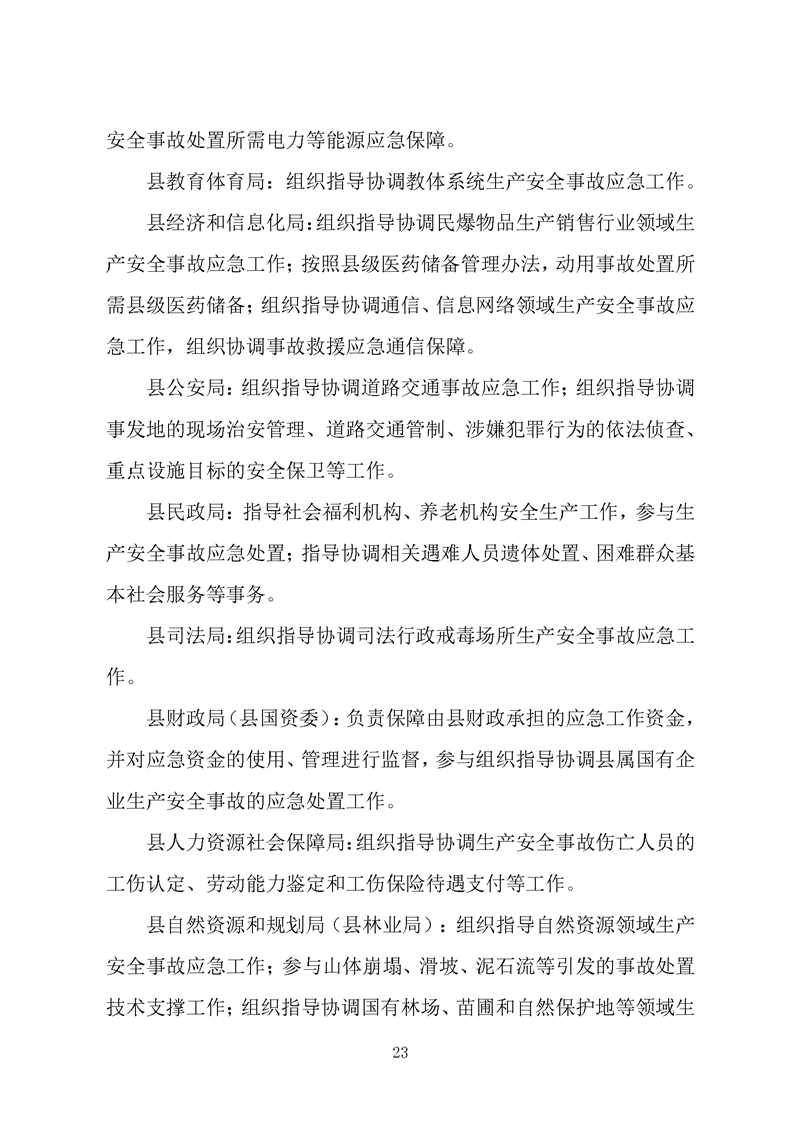 安全事故处置所需电力等能源应急保障。

县教育体育局：组织指导协调教体系统生产安全事故应急工作。

县经济和信息化局：组织指导协调民爆物品生产销售行业领域生产安全事故应急工作；按照县级医药储备管理办法，动用事故处置所需县级医药储备；组织指导协调通信、信息网络领域生产安全事故应急工作，组织协调事故救援应急通信保障。

县公安局：组织指导协调道路交通事故应急工作；组织指导协调事发地的现场治安管理、道路交通管制、涉嫌犯罪行为的依法侦查、重点设施目标的安全保卫等工作。

县民政局：指导社会福利机构、养老机构安全生产工作，参与生产安全事故应急处置；指导协调相关遇难人员遗体处置、困难群众基本社会服务等事务。

县司法局：组织指导协调司法行政戒毒场所生产安全事故应急工作。

县财政局（县国资委）：负责保障由县财政承担的应急工作资金，并对应急资金的使用、管理进行监督，参与组织指导协调县属国有企业生产安全事故的应急处置工作。

县人力资源社会保障局：组织指导协调生产安全事故伤亡人员的工伤认定、劳动能力鉴定和工伤保险待遇支付等工作。

县自然资源和规划局（县林业局）：组织指导自然资源领域生产安全事故应急工作；参与山体崩塌、滑坡、泥石流等引发的事故处置技术支撑工作；组织指导协调国有林场、苗圃和自然保护地等领域生

23